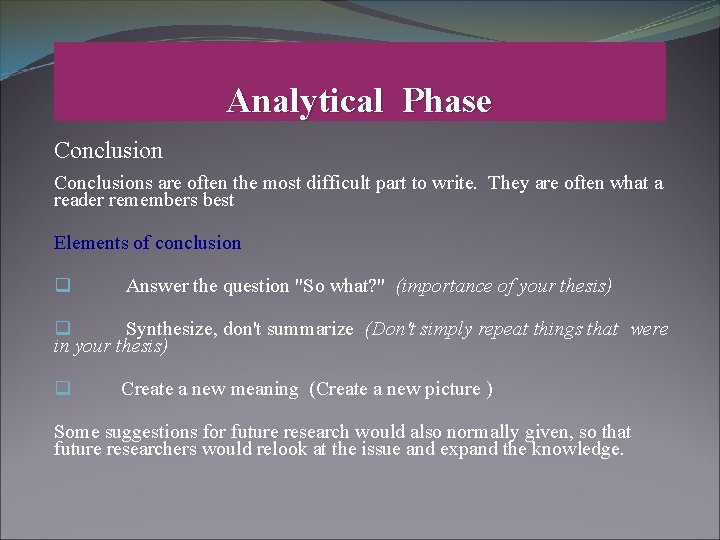 Analytical Phase

Conclusion

Conclusions are often the most difficult part to write. They are often what a reader remembers best

Elements of conclusion

❑ Answer the question "So what?" (importance of your thesis)

❑ Synthesize, don't summarize (Don't simply repeat things that were in your thesis)

❑ Create a new meaning (Create a new picture )

Some suggestions for future research would also normally given, so that future researchers would relook at the issue and expand the knowledge.